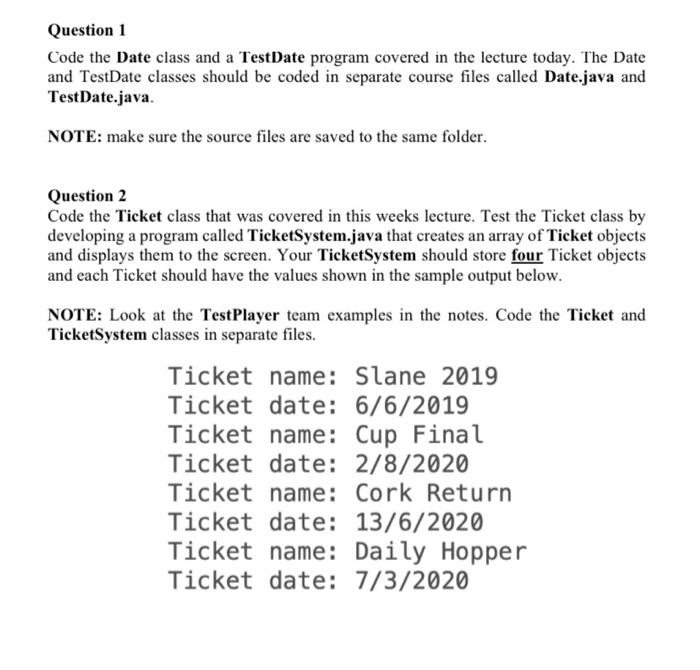 Question 1

Code the Date class and a TestDate program covered in the lecture today. The Date and TestDate classes should be coded in separate course files called Date.java and TestDate.java.

NOTE: make sure the source files are saved to the same folder.

Question 2
Code the Ticket class that was covered in this weeks lecture. Test the Ticket class by developing a program called TicketSystem.java that creates an array of Ticket objects and displays them to the screen. Your TicketSystem should store four Ticket objects and each Ticket should have the values shown in the sample output below.

NOTE: Look at the TestPlayer team examples in the notes. Code the Ticket and TicketSystem classes in separate files.

Ticket name: Slane 2019
Ticket date: 6/6/2019
Ticket name: Cup Final
Ticket date: 2/8/2020
Ticket name: Cork Return
Ticket date: 13/6/2020
Ticket name: Daily Hopper
Ticket date: 7/3/2020